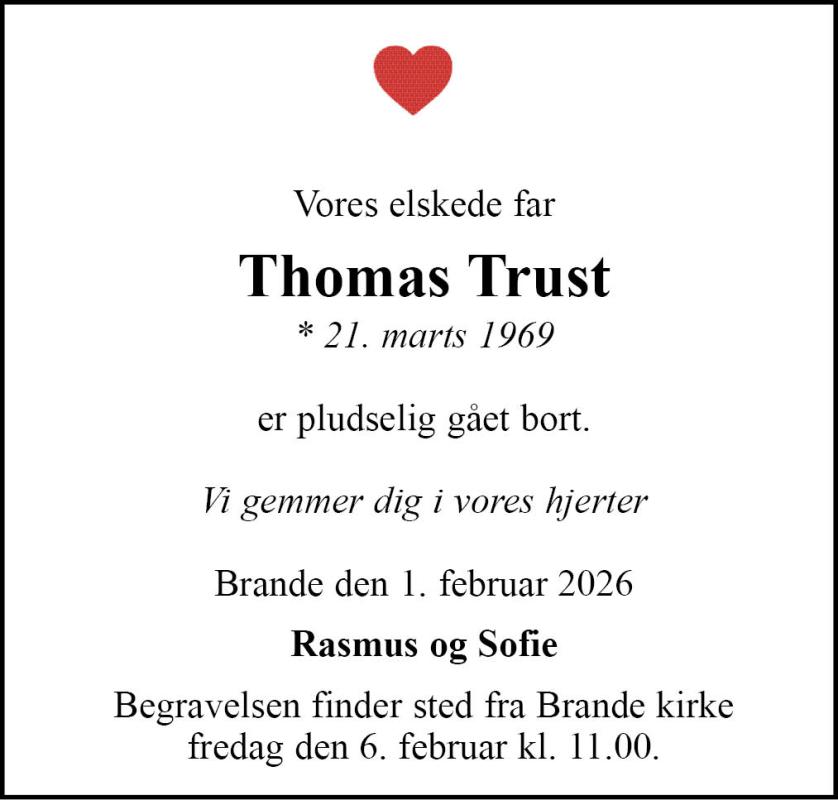 Vores elskede far

Thomas Trust

* 21. marts 1969

er pludselig gået bort.

Vi gemmer dig i vores hjerter

Brande den 1. februar 2026

Rasmus og Sofie

Begravelsen finder sted fra Brande kirke fredag den 6. februar kl. 11.00.